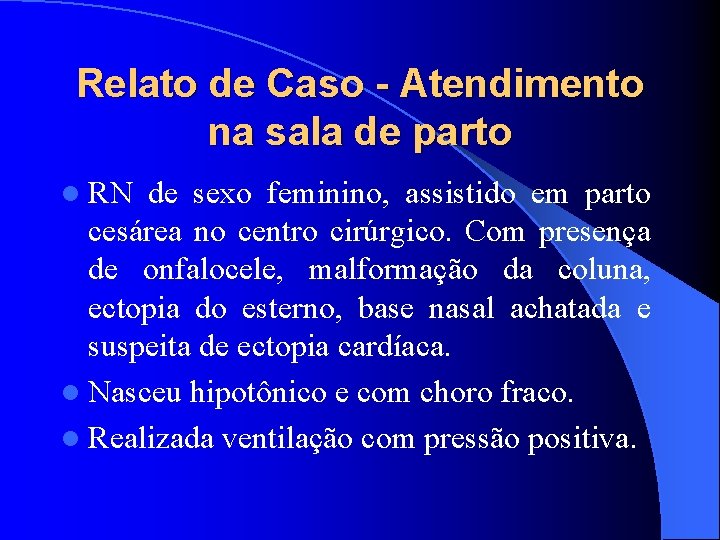 Relato de Caso - Atendimento na sala de parto

RN de sexo feminino, assistido em parto cesárea no centro cirúrgico. Com presença de onfalocele, malformação da coluna, ectopia do esterno, base nasal achatada e suspeita de ectopia cardíaca.

Nasceu hipotônico e com choro fraco.

Realizada ventilação com pressão positiva.